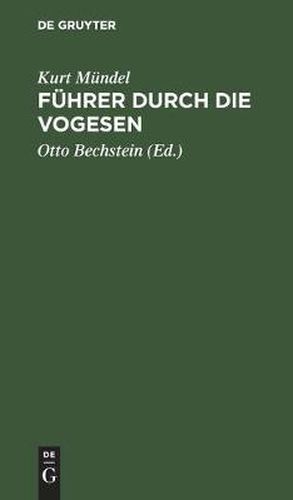 DE GRUYTER

Kurt Mündel
FÜHRER DURCH DIE VOGESEN

Otto Bechstein (Ed.)

DE
G